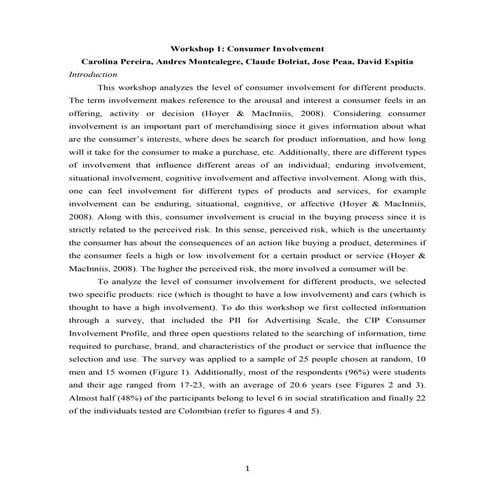 Workshop 1: Consumer Involvement

Carolina Pereira, Andres Montealegre, Claude Dolriat, Jose Peaa, David Espitia

Introduction

This workshop analyzes the level of consumer involvement for different products. The term involvement makes reference to the arousal and interest a consumer feels in an offering, activity or decision (Hoyer & MacInniis, 2008). Considering consumer involvement is an important part of merchandising since it gives information about what are the consumer's interests, where does he search for product information, and how long will it take for the consumer to make a purchase, etc. Additionally, there are different types of involvement that influence different areas of an individual; enduring involvement, situational involvement, cognitive involvement and affective involvement. Along with this, one can feel involvement for different types of products and services, for example involvement can be enduring, situational, cognitive, or affective (Hoyer & MacInniis, 2008). Along with this, consumer involvement is crucial in the buying process since it is strictly related to the perceived risk. In this sense, perceived risk, which is the uncertainty the consumer has about the consequences of an action like buying a product, determines if the consumer feels a high or low involvement for a certain product or service (Hoyer & MacInniis, 2008). The higher the perceived risk, the more involved a consumer will be.

To analyze the level of consumer involvement for different products, we selected two specific products: rice (which is thought to have a low involvement) and cars (which is thought to have a high involvement). To do this workshop we first collected information through a survey, that included the PII for Advertising Scale, the CIP Consumer Involvement Profile, and three open questions related to the searching of information, time required to purchase, brand, and characteristics of the product or service that influence the selection and use. The survey was applied to a sample of 25 people chosen at random, 10 men and 15 women (Figure 1). Additionally, most of the respondents (96%) were students and their age ranged from 17-23, with an average of 20.6 years (see Figures 2 and 3). Almost half (48%) of the participants belong to level 6 in social stratification and finally 22 of the individuals tested are Colombian (refer to figures 4 and 5).

1